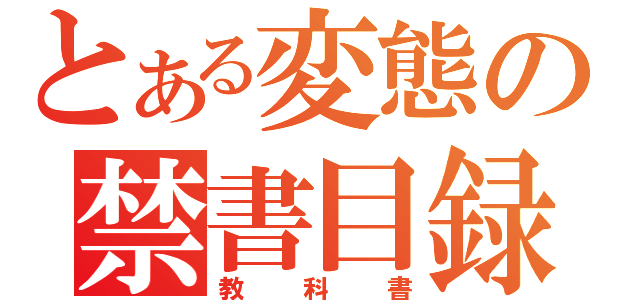 とある変態の
禁書目録
教科書